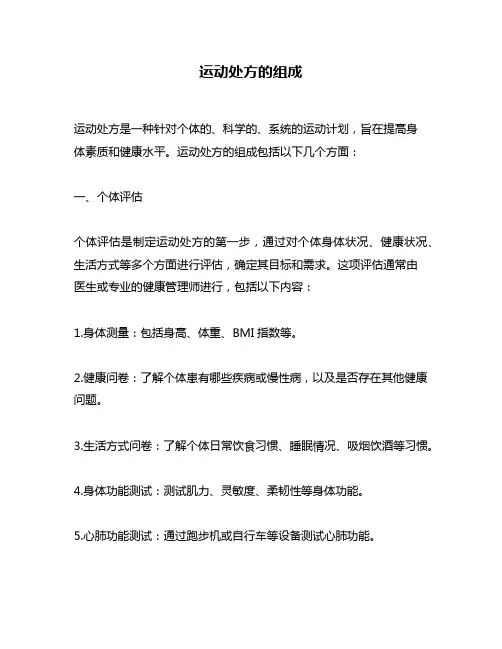 运动处方的组成

运动处方是一种针对个体的、科学的、系统的运动计划，旨在提高身体素质和健康水平。运动处方的组成包括以下几个方面：

一、个体评估

个体评估是制定运动处方的第一步，通过对个体身体状况、健康状况、生活方式等多个方面进行评估，确定其目标和需求。这项评估通常由医生或专业的健康管理师进行，包括以下内容：

1.身体测量：包括身高、体重、BMI 指数等。

2.健康问卷：了解个体患有哪些疾病或慢性病，以及是否存在其他健康问题。

3.生活方式问卷：了解个体日常饮食习惯、睡眠情况、吸烟饮酒等习惯。

4.身体功能测试：测试肌力、灵敏度、柔韧性等身体功能。

5.心肺功能测试：通过跑步机或自行车等设备测试心肺功能。